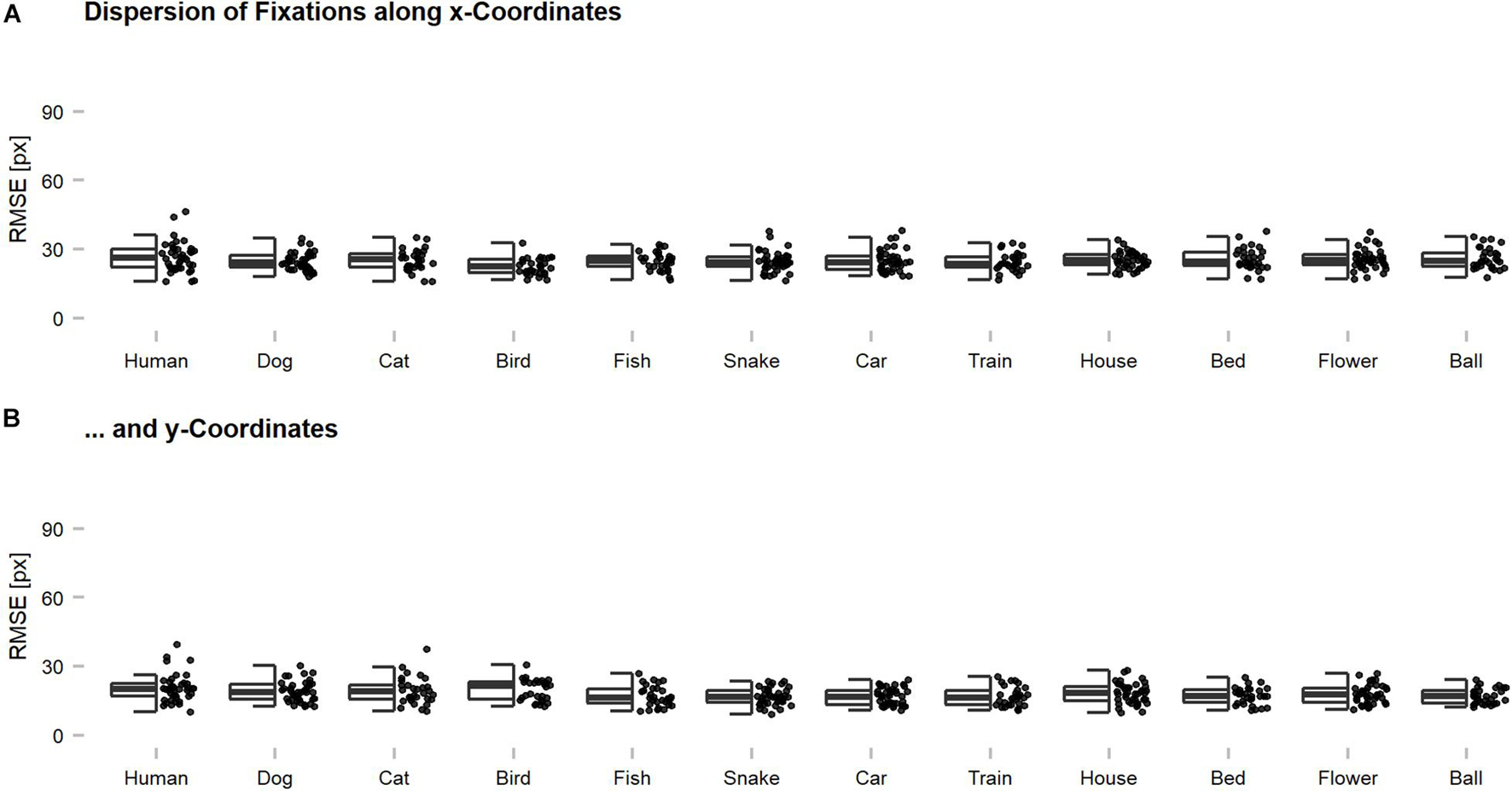 A

Dispersion of Fixations along x-Coordinates

RMSE [px]

90

60

30

0

Human Dog Cat Bird Fish Snake Car Train House Bed Flower Ball

B

... and y-Coordinates

RMSE [px]

90

60

30

0

Human Dog Cat Bird Fish Snake Car Train House Bed Flower Ball